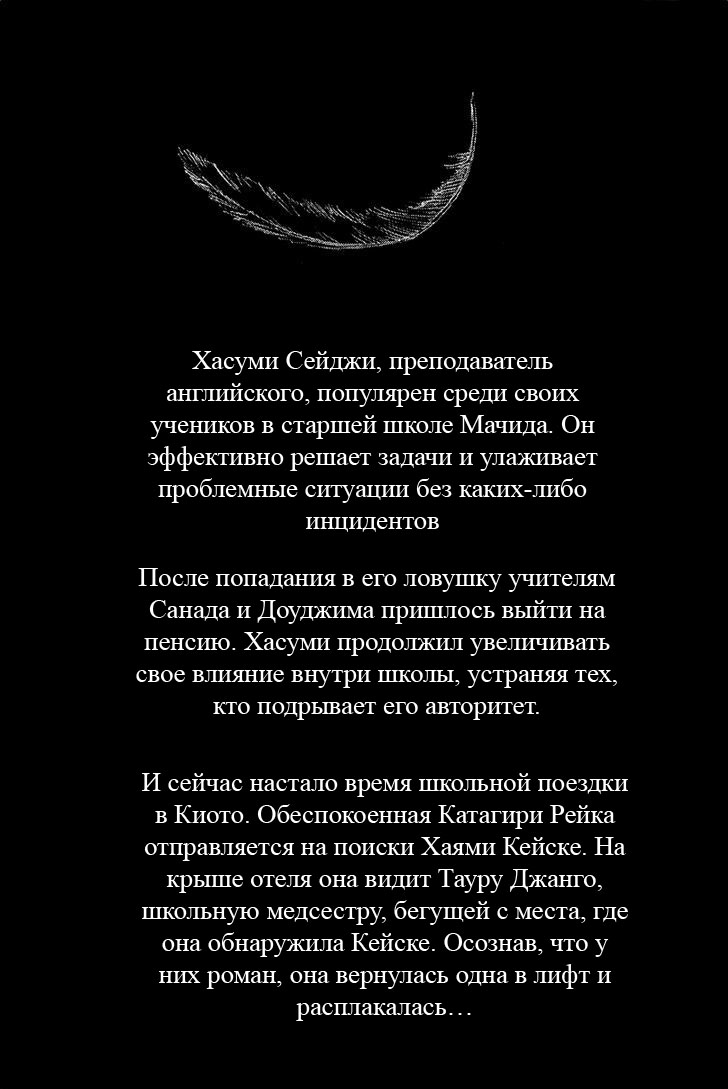 Хасуми Сейджи, преподаватель английского, популярен среди своих учеников в старшей школе Мачида. Он эффективно решает задачи и улаживает проблемные ситуации без каких-либо инцидентов

После попадания в его ловушку учителям Санада и Доуджима пришлось выйти на пенсию. Хасуми продолжил увеличивать свое влияние внутри школы, устраняя тех, кто подрывает его авторитет.

И сейчас настало время школьной поездки в Киото. Обеспокоенная Катагири Рейка отправляется на поиски Хаями Кейске. На крыше отеля она видит Тауру Джанго, школьную медсестру, бегущей с места, где она обнаружила Кейске. Осознав, что у них роман, она вернулась одна в лифт и расплакалась…